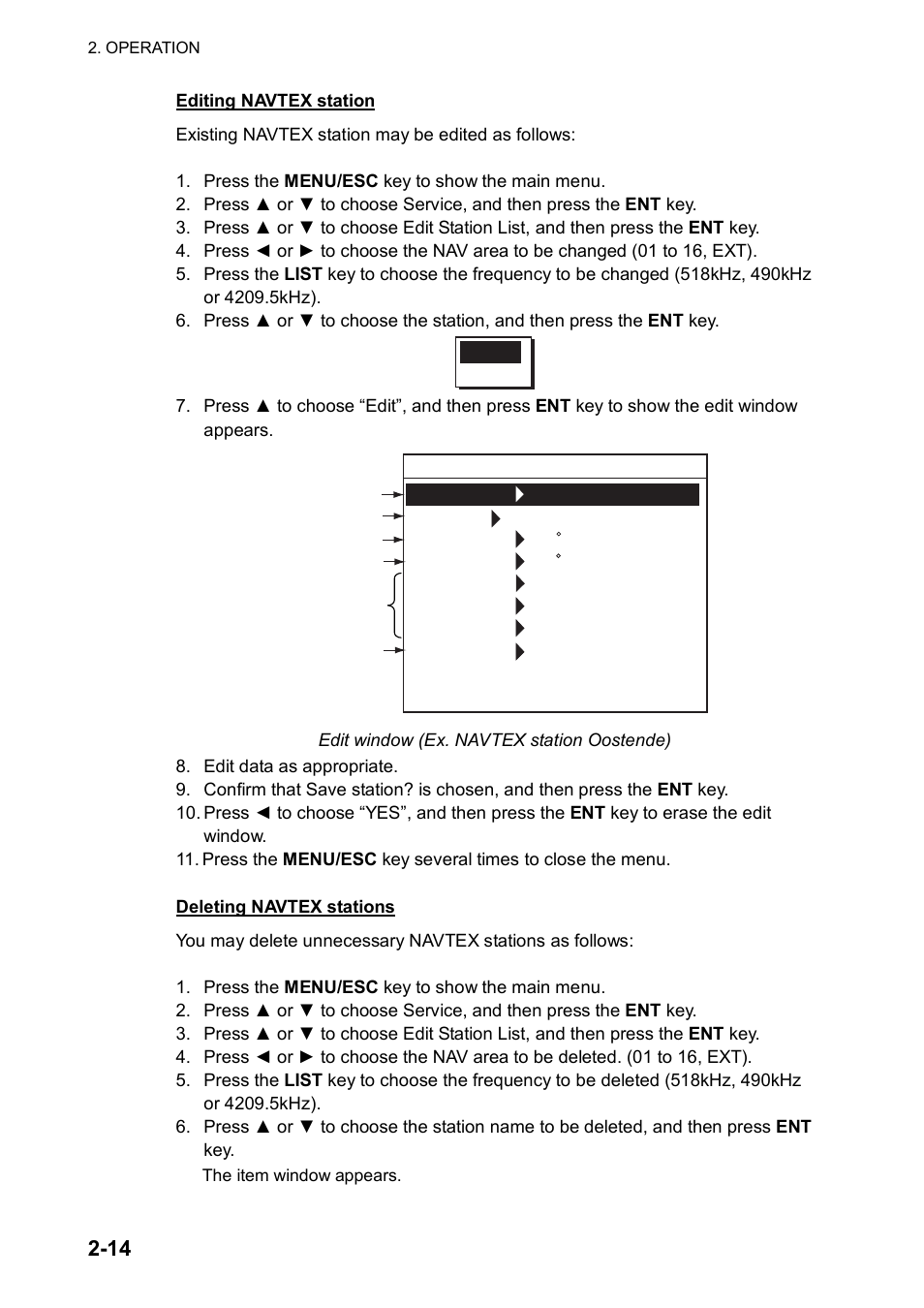 2. OPERATION

Editing NAVTEX station

Existing NAVTEX station may be edited as follows:

1. Press the MENU/ESC key to show the main menu.
2. Press ▲ or ▼ to choose Service, and then press the ENT key.
3. Press ▲ or ▼ to choose Edit Station List, and then press the ENT key.
4. Press ◄ or ► to choose the NAV area to be changed (01 to 16, EXT).
5. Press the LIST key to choose the frequency to be changed (518kHz, 490kHz or 4209.5kHz).
6. Press ▲ or ▼ to choose the station, and then press the ENT key.

7. Press ▲ to choose “Edit”, and then press ENT key to show the edit window appears.

Edit window (Ex. NAVTEX station Oostende)

8. Edit data as appropriate.
9. Confirm that Save station? is chosen, and then press the ENT key.
10. Press ◄ to choose “YES”, and then press the ENT key to erase the edit window.
11. Press the MENU/ESC key several times to close the menu.

Deleting NAVTEX stations

You may delete unnecessary NAVTEX stations as follows:

1. Press the MENU/ESC key to show the main menu.
2. Press ▲ or ▼ to choose Service, and then press the ENT key.
3. Press ▲ or ▼ to choose Edit Station List, and then press the ENT key.
4. Press ◄ or ► to choose the NAV area to be deleted. (01 to 16, EXT).
5. Press the LIST key to choose the frequency to be deleted (518kHz, 490kHz or 4209.5kHz).
6. Press ▲ or ▼ to choose the station name to be deleted, and then press ENT key.
The item window appears.

2-14